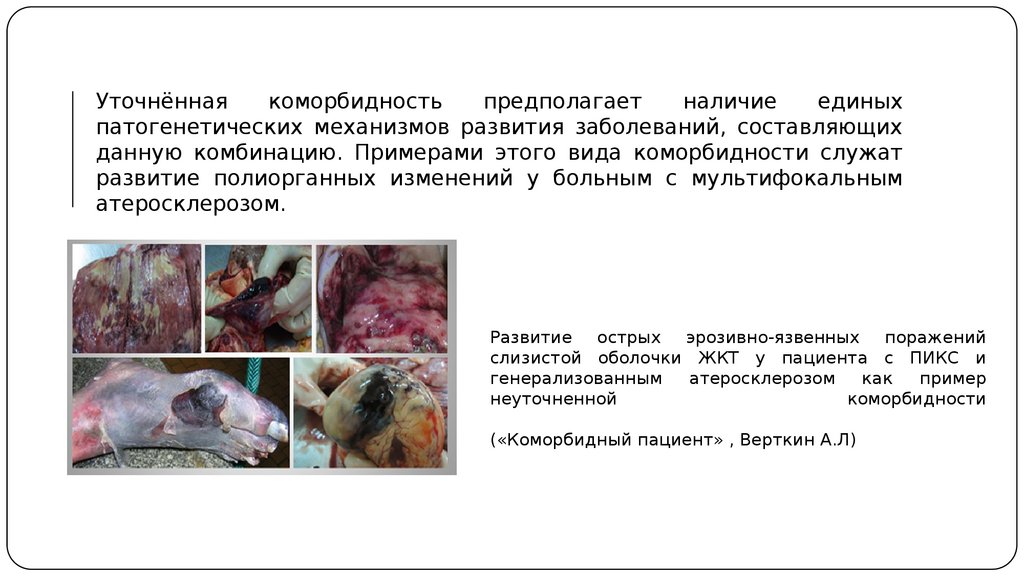 Уточнённая коморбидность предполагает наличие единых патогенетических механизмов развития заболеваний, составляющих данную комбинацию. Примерами этого вида коморбидности служат развитие полиорганных изменений у больным с мультифокальным атеросклерозом.

Развитие острых эрозивно-язвенных поражений слизистой оболочки ЖКТ у пациента с ПИКС и генерализованным атеросклерозом как пример неуточненной коморбидности

(«Коморбидный пациент» , Верткин А.Л)